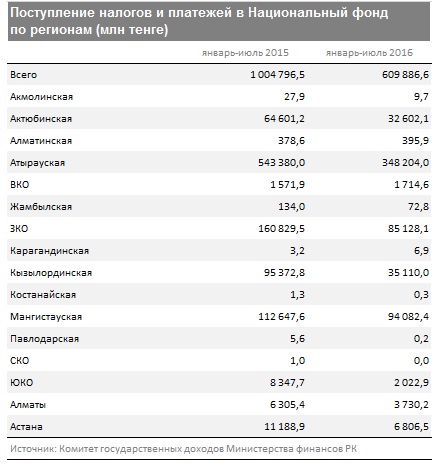 Поступление налогов и платежей в Национальный фонд по регионам (млн тенге)

| | январь-июль 2015 | январь-июль 2016 |
|---|---|---|
| Всего | 1 004 796,5 | 609 886,6 |
| Акмолинская | 27,9 | 9,7 |
| Актюбинская | 64 601,2 | 32 602,1 |
| Алматинская | 378,6 | 395,9 |
| Атырауская | 543 380,0 | 348 204,0 |
| ВКО | 1 571,9 | 1 714,6 |
| Жамбылская | 134,0 | 72,8 |
| ЗКО | 160 829,5 | 85 128,1 |
| Карагандинская | 3,2 | 6,9 |
| Кызылординская | 95 372,8 | 35 110,0 |
| Костанайская | 1,3 | 0,3 |
| Мангистауская | 112 647,6 | 94 082,4 |
| Павлодарская | 5,6 | 0,2 |
| СКО | 1,0 | 0,0 |
| ЮКО | 8 347,7 | 2 022,9 |
| Алматы | 6 305,4 | 3 730,2 |
| Астана | 11 188,9 | 6 806,5 |

Источник: Комитет государственных доходов Министерства финансов РК